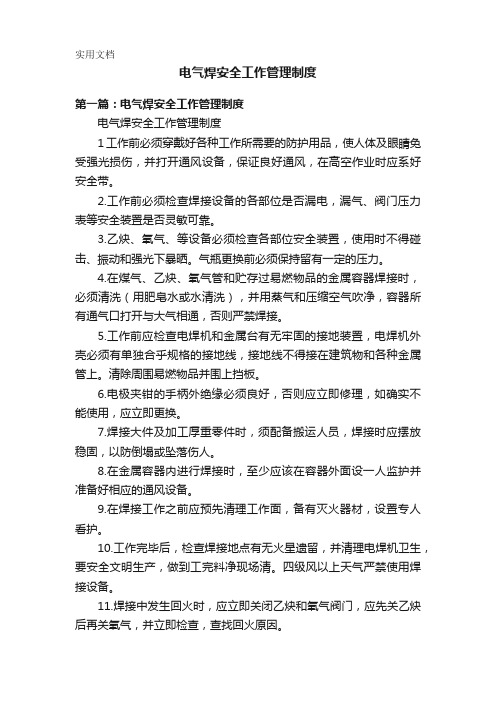 实用文档

电气焊安全工作管理制度

第一篇：电气焊安全工作管理制度

电气焊安全工作管理制度

1 工作前必须穿戴好各种工作所需要的防护用品，使人体及眼睛免受强光损伤，并打开通风设备，保证良好通风，在高空作业时应系好安全带。

2.工作前必须检查焊接设备的各部位是否漏电，漏气、阀门压力表等安全装置是否灵敏可靠。

3.乙炔、氧气、等设备必须检查各部位安全装置，使用时不得碰击、振动和强光下暴晒。气瓶更换前必须保持留有一定的压力。

4.在煤气、乙炔、氧气管和贮存过易燃物品的金属容器焊接时，必须清洗（用肥皂水或水清洗），并用蒸气和压缩空气吹净，容器所有通气口打开与大气相通，否则严禁焊接。

5.工作前应检查电焊机和金属台有无牢固的接地装置，电焊机外壳必须有单独合乎规格的接地线，接地线不得接在建筑物和各种金属管上。清除周围易燃物品并围上挡板。

6.电极夹钳的手柄外绝缘必须良好，否则应立即修理，如确实不能使用，应立即更换。

7.焊接大件及加工厚重零件时，须配备搬运人员，焊接时应摆放稳固，以防倒塌或坠落伤人。

8.在金属容器内进行焊接时，至少应该在容器外面设一人监护并准备好相应的通风设备。

9.在焊接工作之前应预先清理工作面，备有灭火器材，设置专人看护。

10.工作完毕后，检查焊接地点有无火星遗留，并清理电焊机卫生，要安全文明生产，做到工完料净现场清。四级风以上天气严禁使用焊接设备。

11.焊接中发生回火时，应立即关闭乙炔和氧气阀门，应先关乙炔后再关氧气，并立即检查，查找回火原因。